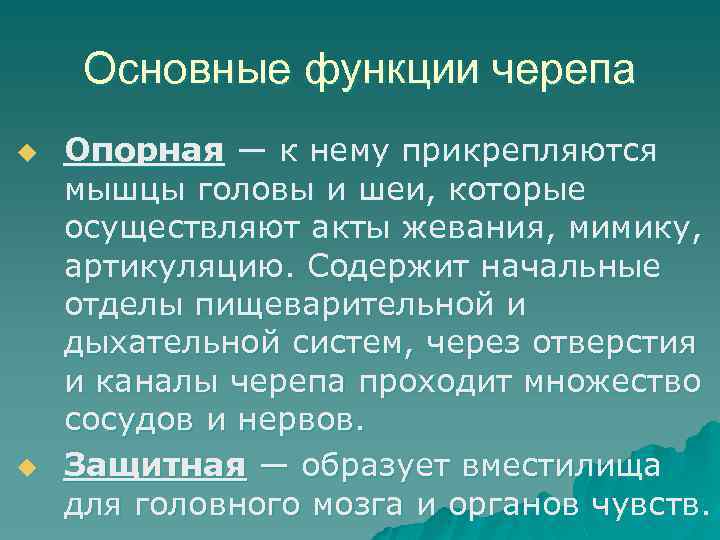 Основные функции черепа

Опорная — к нему прикрепляются мышцы головы и шеи, которые осуществляют акты жевания, мимику, артикуляцию. Содержит начальные отделы пищеварительной и дыхательной систем, через отверстия и каналы черепа проходит множество сосудов и нервов.

Защитная — образует вместилища для головного мозга и органов чувств.